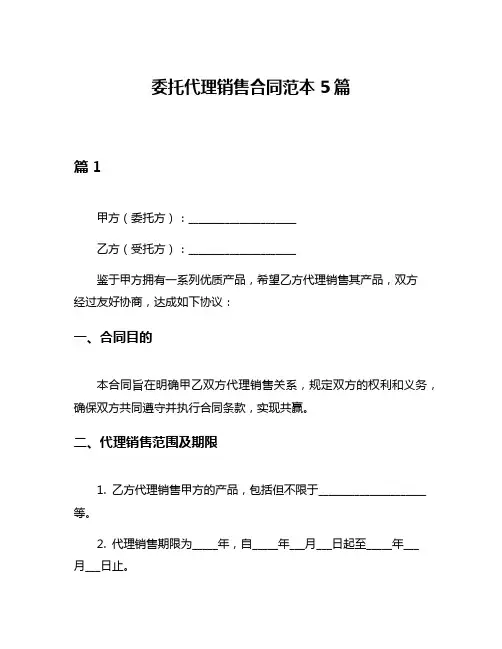 委托代理销售合同范本 5 篇

篇 1

甲方（委托方）：____________________

乙方（受托方）：____________________

鉴于甲方拥有一系列优质产品，希望乙方代理销售其产品，双方经过友好协商，达成如下协议：

一、合同目的

本合同旨在明确甲乙双方代理销售关系，规定双方的权利和义务，确保双方共同遵守并执行合同条款，实现共赢。

二、代理销售范围及期限

1. 乙方代理销售甲方的产品，包括但不限于____________________等。

2. 代理销售期限为_____年，自_____年___月___日起至_____年___月___日止。